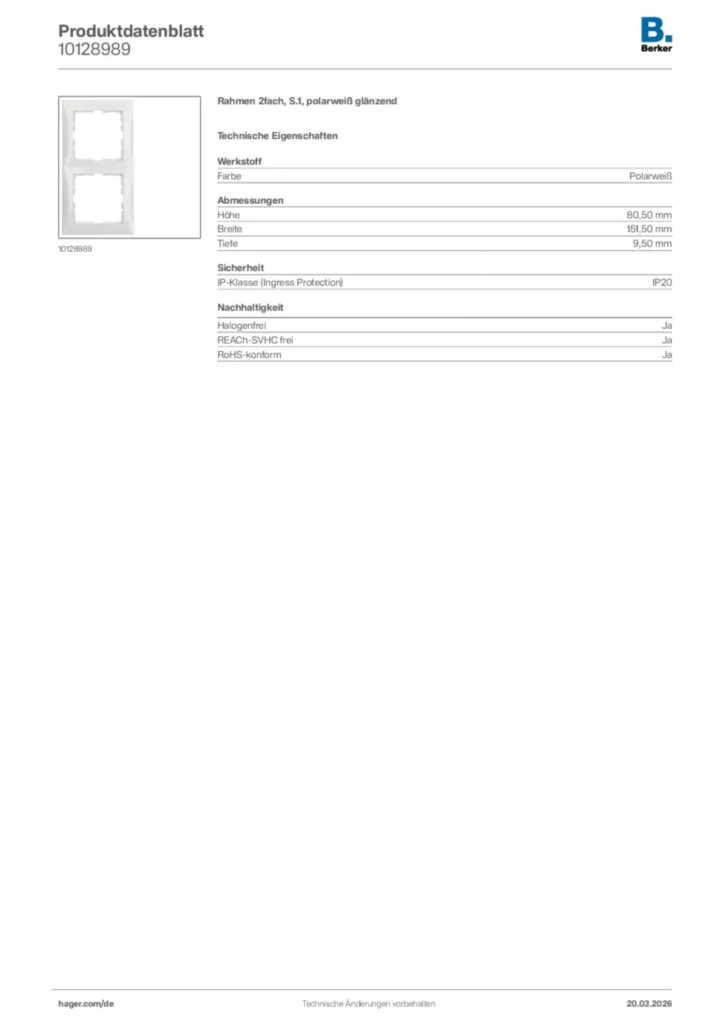 Produktdatenblatt
10128989

B.
Berker

10128989

Rahmen 2fach, S.1, polarweiß glänzend

Technische Eigenschaften

Werkstoff
Farbe Polarweiß

Abmessungen
Höhe 80,50 mm
Breite 151,50 mm
Tiefe 9,50 mm

Sicherheit
IP-Klasse (Ingress Protection) IP20

Nachhaltigkeit
Halogenfrei Ja
REACh-SVHC frei Ja
RoHS-konform Ja

hager.com/de Technische Änderungen vorbehalten 20.03.2026